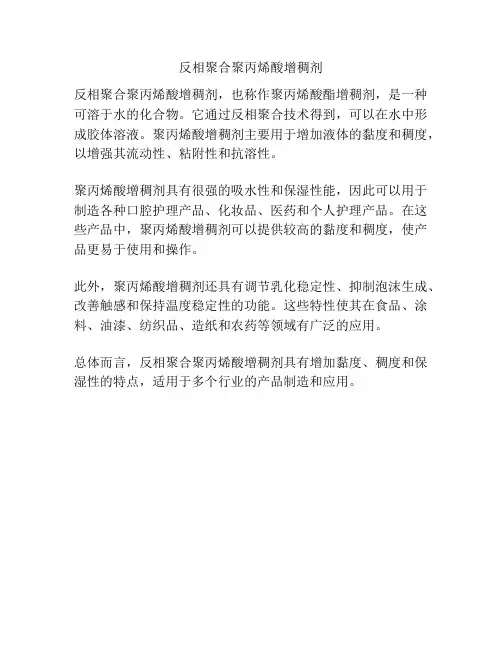 反相聚合聚丙烯酸增稠剂

反相聚合聚丙烯酸增稠剂，也称作聚丙烯酸酯增稠剂，是一种可溶于水的化合物。它通过反相聚合技术得到，可以在水中形成胶体溶液。聚丙烯酸增稠剂主要用于增加液体的黏度和稠度，以增强其流动性、粘附性和抗溶性。

聚丙烯酸增稠剂具有很强的吸水性和保湿性能，因此可以用于制造各种口腔护理产品、化妆品、医药和个人护理产品。在这些产品中，聚丙烯酸增稠剂可以提供较高的黏度和稠度，使产品更易于使用和操作。

此外，聚丙烯酸增稠剂还具有调节乳化稳定性、抑制泡沫生成、改善触感和保持温度稳定性的功能。这些特性使其在食品、涂料、油漆、纺织品、造纸和农药等领域有广泛的应用。

总体而言，反相聚合聚丙烯酸增稠剂具有增加黏度、稠度和保湿性的特点，适用于多个行业的产品制造和应用。